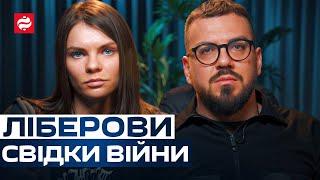 ЛІБЕРОВИ
СВІДКИ ВІЙНИ